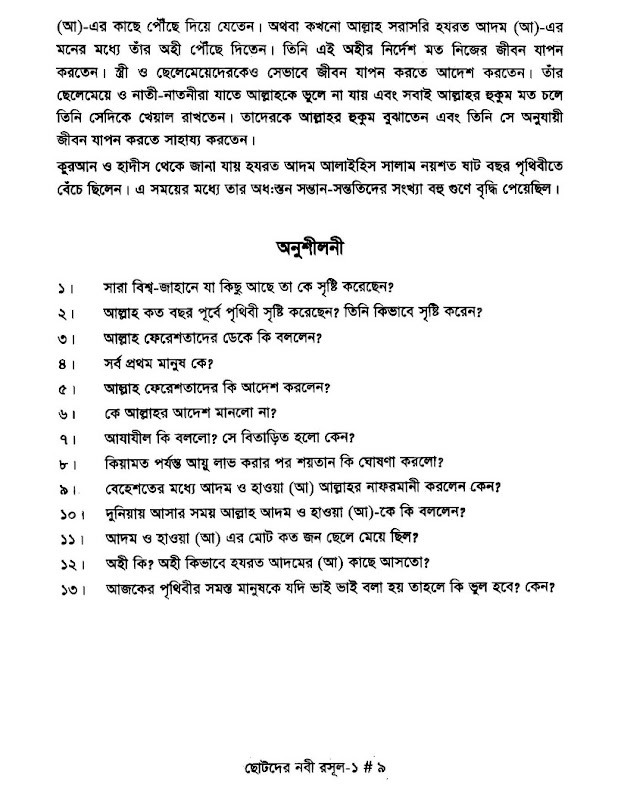 (আ)-এর কাছে পৌঁছে দিয়ে যেতেন। অথবা কখনো আল্লাহ সরাসরি হযরত আদম (আ)-এর মনের মধ্যে তাঁর অহী পৌঁছে দিতেন। তিনি এই অহীর নির্দেশ মত নিজের জীবন যাপন করতেন। স্ত্রী ও ছেলেমেয়েদেরকেও সেভাবে জীবন যাপন করতে আদেশ করতেন। তাঁর ছেলেমেয়ে ও নাতী-নাতনীরা যাতে আল্লাহকে ভুলে না যায় এবং সবাই আল্লাহর হুকুম মত চলে তিনি সেদিকে খেয়াল রাখতেন। তাদেরকে আল্লাহর হুকুম বুঝাতেন এবং তিনি সে অনুযায়ী জীবন যাপন করতে সাহায্য করতেন।

কুরআন ও হাদীস থেকে জানা যায় হযরত আদম আলাইহিস সালাম নয়শত ষাট বছর পৃথিবীতে বেঁচে ছিলেন। এ সময়ের মধ্যে তার অধঃস্তন সন্তান-সন্ততিদের সংখ্যা বহু গুণে বৃদ্ধি পেয়েছিল।

অনুশীলনী

১। সারা বিশ্ব-জাহানে যা কিছু আছে তা কে সৃষ্টি করেছেন?

২। আল্লাহ কত বছর পূর্বে পৃথিবী সৃষ্টি করেছেন? তিনি কিভাবে সৃষ্টি করেন?

৩। আল্লাহ ফেরেশতাদের ডেকে কি বললেন?

৪। সর্ব প্রথম মানুষ কে?

৫। আল্লাহ ফেরেশতাদের কি আদেশ করলেন?

৬। কে আল্লাহর আদেশ মানলো না?

৭। আযাযীল কি বললো? সে বিতাড়িত হলো কেন?

৮। কিয়ামত পর্যন্ত আয়ু লাভ করার পর শয়তান কি ঘোষণা করলো?

৯। বেহেশতের মধ্যে আদম ও হাওয়া (আ) আল্লাহর নাফরমানী করলেন কেন?

১০। দুনিয়ায় আসার সময় আল্লাহ আদম ও হাওয়া (আ)-কে কি বললেন?

১১। আদম ও হাওয়া (আ) এর মোট কত জন ছেলে মেয়ে ছিল?

১২। অহী কি? অহী কিভাবে হযরত আদমের (আ) কাছে আসতো?

১৩। আজকের পৃথিবীর সমস্ত মানুষকে যদি ভাই ভাই বলা হয় তাহলে কি ভুল হবে? কেন?

ছোটদের নবী রসূল-১ # ৯